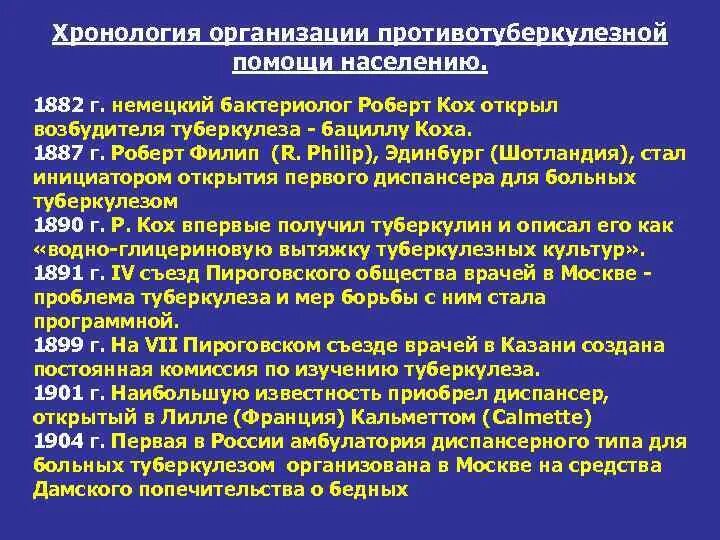 Хронология организации противотуберкулезной помощи населению.

1882 г. немецкий бактериолог Роберт Кох открыл возбудителя туберкулеза - бациллу Коха.
1887 г. Роберт Филип (R. Philip), Эдинбург (Шотландия), стал инициатором открытия первого диспансера для больных туберкулезом
1890 г. Р. Кох впервые получил туберкулин и описал его как «водно-глицериновую вытяжку туберкулезных культур».
1891 г. IV съезд Пироговского общества врачей в Москве - проблема туберкулеза и мер борьбы с ним стала программной.
1899 г. На VII Пироговском съезде врачей в Казани создана постоянная комиссия по изучению туберкулеза.
1901 г. Наибольшую известность приобрел диспансер, открытый в Лилле (Франция) Кальметтом (Calmette)
1904 г. Первая в России амбулатория диспансерного типа для больных туберкулезом организована в Москве на средства Дамского попечительства о бедных